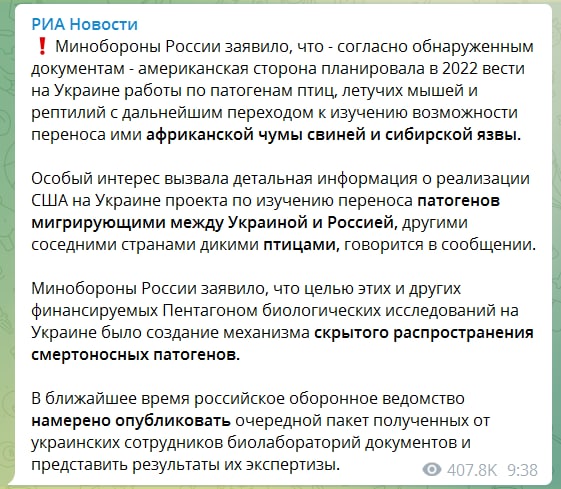 РИА Новости
❗ Минобороны России заявило, что - согласно обнаруженным документам - американская сторона планировала в 2022 вести на Украине работы по патогенам птиц, летучих мышей и рептилий с дальнейшим переходом к изучению возможности переноса ими африканской чумы свиней и сибирской язвы.

Особый интерес вызвала детальная информация о реализации США на Украине проекта по изучению переноса патогенов мигрирующими между Украиной и Россией, другими соседними странами дикими птицами, говорится в сообщении.

Минобороны России заявило, что целью этих и других финансируемых Пентагоном биологических исследований на Украине было создание механизма скрытого распространения смертоносных патогенов.

В ближайшее время российское оборонное ведомство намерено опубликовать очередной пакет полученных от украинских сотрудников биолабораторий документов и представить результаты их экспертизы.

407.8K 9:38